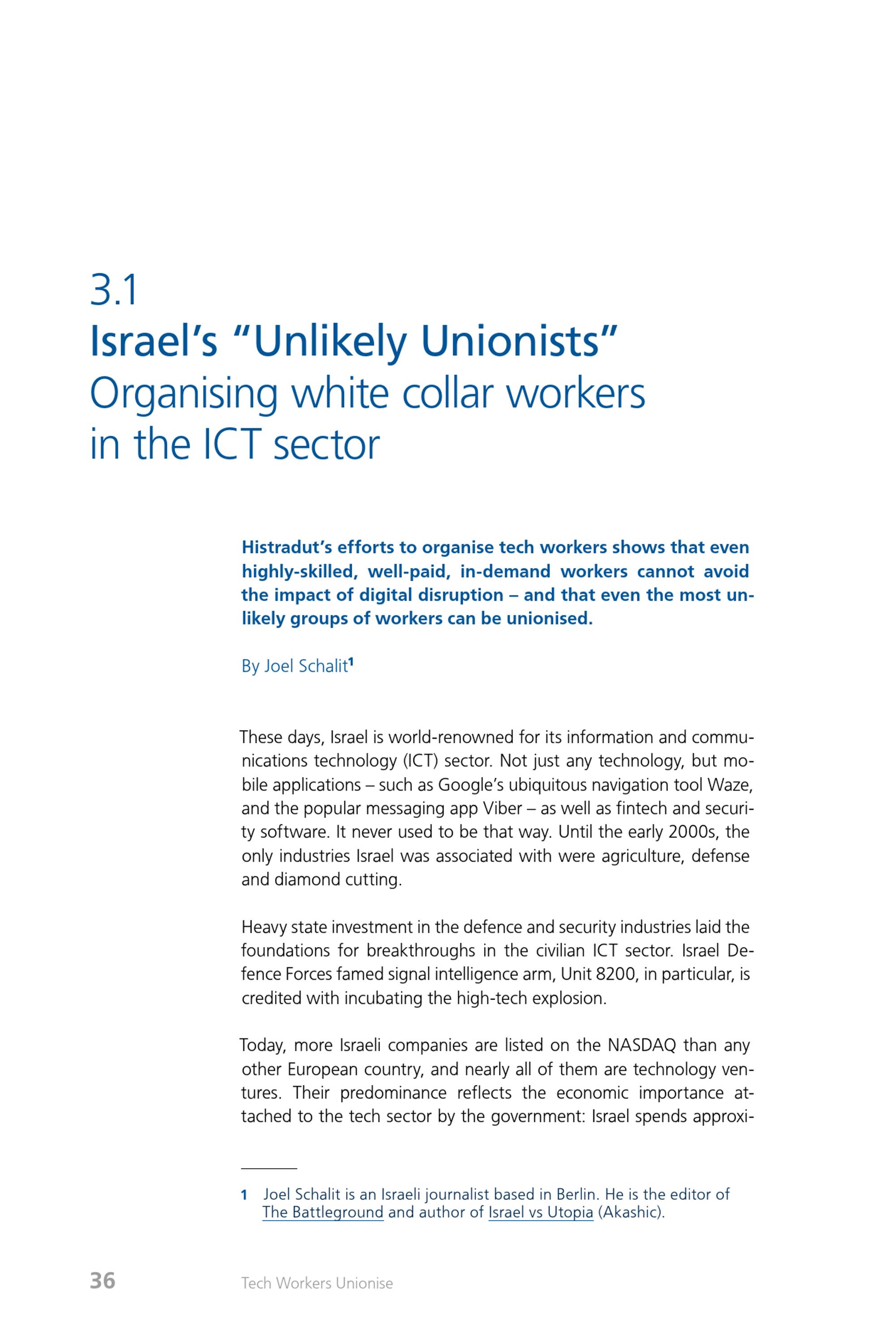 3.1
Israel's "Unlikely Unionists"
Organising white collar workers in the ICT sector

Histradut's efforts to organise tech workers shows that even highly-skilled, well-paid, in-demand workers cannot avoid the impact of digital disruption – and that even the most unlikely groups of workers can be unionised.

By Joel Schalit$^{1}$

These days, Israel is world-renowned for its information and communications technology (ICT) sector. Not just any technology, but mobile applications – such as Google's ubiquitous navigation tool Waze, and the popular messaging app Viber – as well as fintech and security software. It never used to be that way. Until the early 2000s, the only industries Israel was associated with were agriculture, defense and diamond cutting.

Heavy state investment in the defence and security industries laid the foundations for breakthroughs in the civilian ICT sector. Israel Defence Forces famed signal intelligence arm, Unit 8200, in particular, is credited with incubating the high-tech explosion.

Today, more Israeli companies are listed on the NASDAQ than any other European country, and nearly all of them are technology ventures. Their predominance reflects the economic importance attached to the tech sector by the government: Israel spends approxi-

1 Joel Schalit is an Israeli journalist based in Berlin. He is the editor of The Battleground and author of Israel vs Utopia (Akashic).

36 Tech Workers Unionise